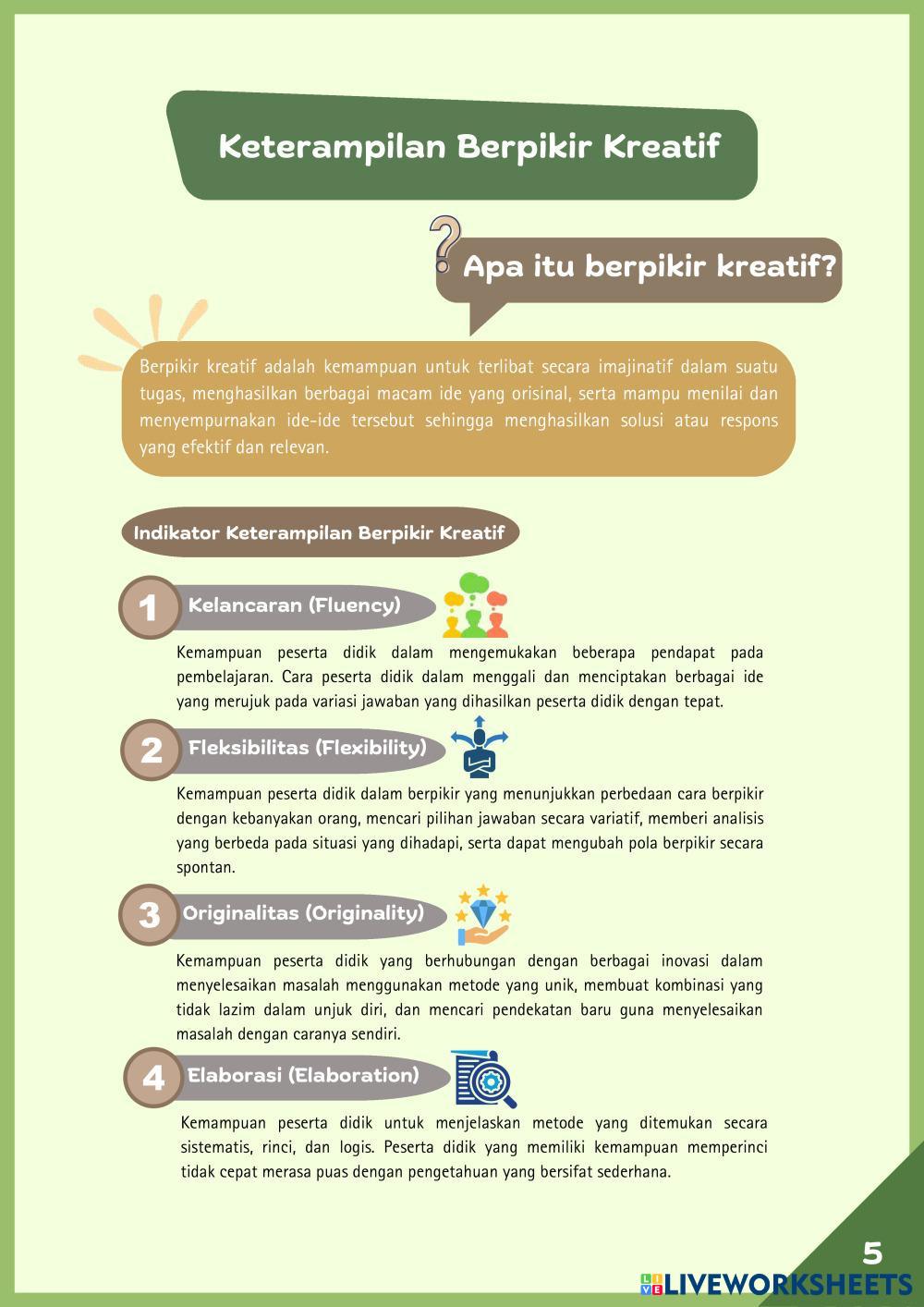 Keterampilan Berpikir Kreatif

Apa itu berpikir kreatif?

Berpikir kreatif adalah kemampuan untuk terlibat secara imajinatif dalam suatu tugas, menghasilkan berbagai macam ide yang orisinal, serta mampu menilai dan menyempurnakan ide-ide tersebut sehingga menghasilkan solusi atau respons yang efektif dan relevan.

Indikator Keterampilan Berpikir Kreatif

1 Kelancaran (Fluency)

Kemampuan peserta didik dalam mengemukakan beberapa pendapat pada pembelajaran. Cara peserta didik dalam menggali dan menciptakan berbagai ide yang merujuk pada variasi jawaban yang dihasilkan peserta didik dengan tepat.

2 Fleksibilitas (Flexibility)

Kemampuan peserta didik dalam berpikir yang menunjukkan perbedaan cara berpikir dengan kebanyakan orang, mencari pilihan jawaban secara variatif, memberi analisis yang berbeda pada situasi yang dihadapi, serta dapat mengubah pola berpikir secara spontan.

3 Originalitas (Originality)

Kemampuan peserta didik yang berhubungan dengan berbagai inovasi dalam menyelesaikan masalah menggunakan metode yang unik, membuat kombinasi yang tidak lazim dalam unjuk diri, dan mencari pendekatan baru guna menyelesaikan masalah dengan caranya sendiri.

4 Elaborasi (Elaboration)

Kemampuan peserta didik untuk menjelaskan metode yang ditemukan secara sistematis, rinci, dan logis. Peserta didik yang memiliki kemampuan memperinci tidak cepat merasa puas dengan pengetahuan yang bersifat sederhana.

5

LIVEWORKSHEETS